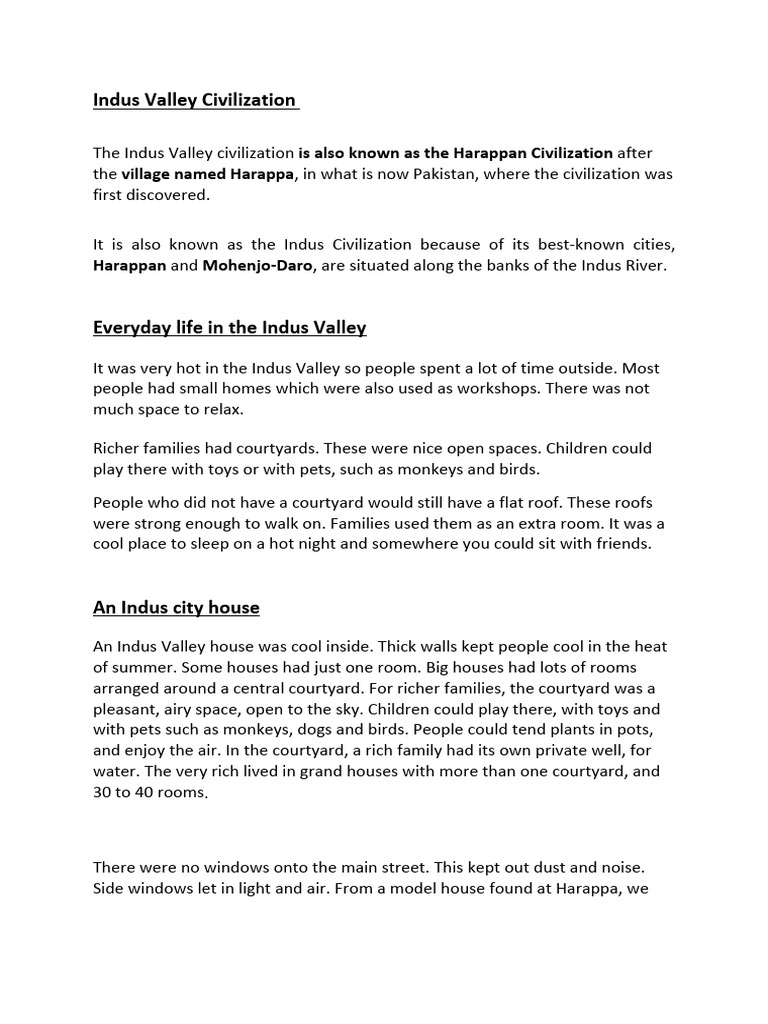 Indus Valley Civilization

The Indus Valley civilization is also known as the Harappan Civilization after the village named Harappa, in what is now Pakistan, where the civilization was first discovered.

It is also known as the Indus Civilization because of its best-known cities, Harappan and Mohenjo-Daro, are situated along the banks of the Indus River.

Everyday life in the Indus Valley

It was very hot in the Indus Valley so people spent a lot of time outside. Most people had small homes which were also used as workshops. There was not much space to relax.

Richer families had courtyards. These were nice open spaces. Children could play there with toys or with pets, such as monkeys and birds.

People who did not have a courtyard would still have a flat roof. These roofs were strong enough to walk on. Families used them as an extra room. It was a cool place to sleep on a hot night and somewhere you could sit with friends.

An Indus city house

An Indus Valley house was cool inside. Thick walls kept people cool in the heat of summer. Some houses had just one room. Big houses had lots of rooms arranged around a central courtyard. For richer families, the courtyard was a pleasant, airy space, open to the sky. Children could play there, with toys and with pets such as monkeys, dogs and birds. People could tend plants in pots, and enjoy the air. In the courtyard, a rich family had its own private well, for water. The very rich lived in grand houses with more than one courtyard, and 30 to 40 rooms.

There were no windows onto the main street. This kept out dust and noise. Side windows let in light and air. From a model house found at Harappa, we